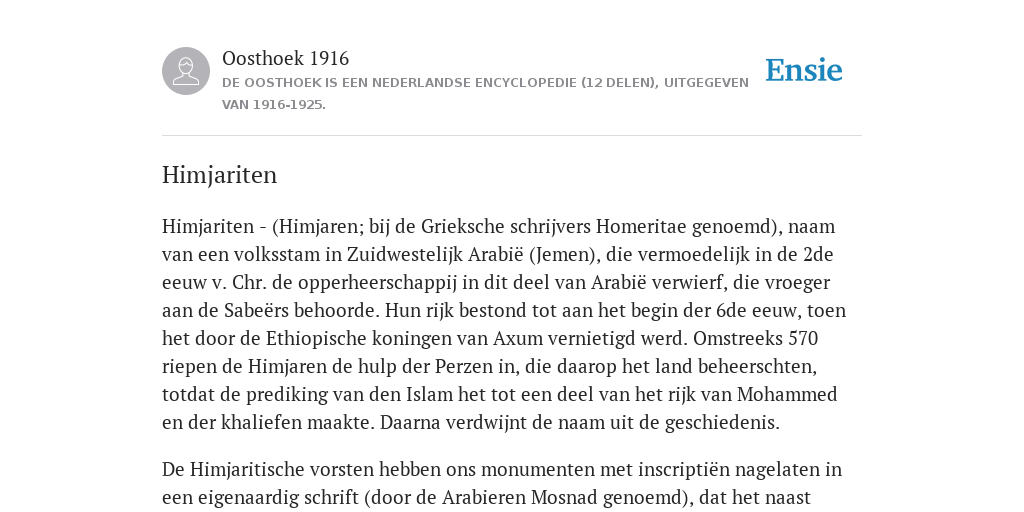 Oosthoek 1916
DE OOSTHOEK IS EEN NEDERLANDSE ENCYCLOPEDIE (12 DELEN), UITGEGEVEN VAN 1916-1925.

Ensie

Himjariten

Himjariten - (Himjaren; bij de Grieksche schrijvers Homeritae genoemd), naam van een volksstam in Zuidwestelijk Arabië (Jemen), die vermoedelijk in de 2de eeuw v. Chr. de opperheerschappij in dit deel van Arabië verwierf, die vroeger aan de Sabeërs behoorde. Hun rijk bestond tot aan het begin der 6de eeuw, toen het door de Ethiopische koningen van Axum vernietigd werd. Omstreeks 570 riepen de Himjaren de hulp der Perzen in, die daarop het land beheerschten, totdat de prediking van den Islam het tot een deel van het rijk van Mohammed en der khaliefen maakte. Daarna verdwijnt de naam uit de geschiedenis.

De Himjaritische vorsten hebben ons monumenten met inscriptiën nagelaten in een eigenaardig schrift (door de Arabieren Mosnad genoemd), dat het naast